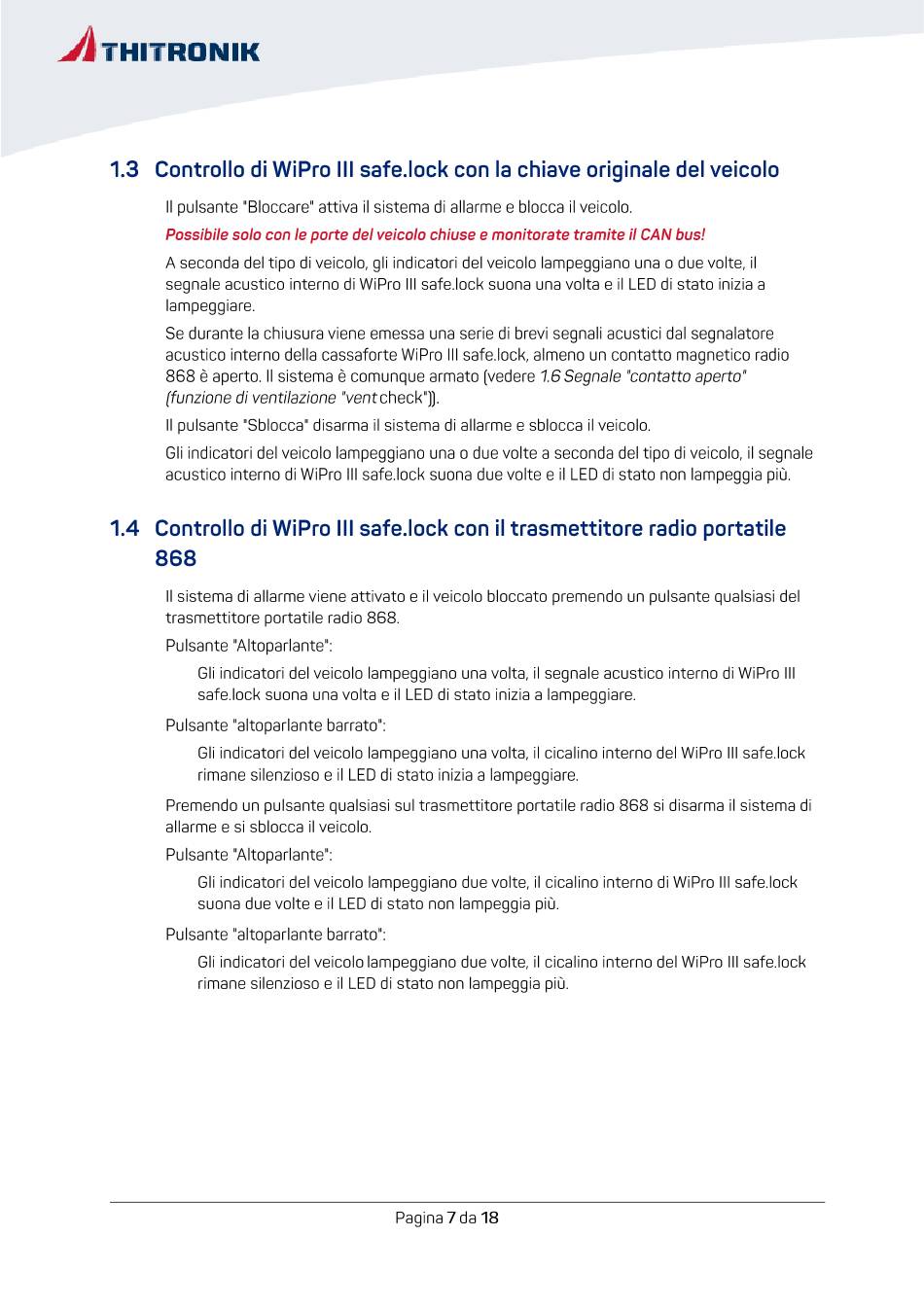 THITRONIK

1.3 Controllo di WiPro III safe.lock con la chiave originale del veicolo

Il pulsante "Bloccare" attiva il sistema di allarme e blocca il veicolo.

Possibile solo con le porte del veicolo chiuse e monitorate tramite il CAN bus!

A seconda del tipo di veicolo, gli indicatori del veicolo lampeggiano una o due volte, il segnale acustico interno di WiPro III safe.lock suona una volta e il LED di stato inizia a lampeggiare.

Se durante la chiusura viene emessa una serie di brevi segnali acustici dal segnalatore acustico interno della cassaforte WiPro III safe.lock, almeno un contatto magnetico radio 868 è aperto. Il sistema è comunque armato (vedere 1.6 Segnale "contatto aperto" (funzione di ventilazione "vent check")).

Il pulsante "Sblocca" disarma il sistema di allarme e sblocca il veicolo.

Gli indicatori del veicolo lampeggiano una o due volte a seconda del tipo di veicolo, il segnale acustico interno di WiPro III safe.lock suona due volte e il LED di stato non lampeggia più.

1.4 Controllo di WiPro III safe.lock con il trasmettitore radio portatile 868

Il sistema di allarme viene attivato e il veicolo bloccato premendo un pulsante qualsiasi del trasmettitore portatile radio 868.

Pulsante "Altoparlante":

Gli indicatori del veicolo lampeggiano una volta, il segnale acustico interno di WiPro III safe.lock suona una volta e il LED di stato inizia a lampeggiare.

Pulsante "altoparlante barrato":

Gli indicatori del veicolo lampeggiano una volta, il cicalino interno del WiPro III safe.lock rimane silenzioso e il LED di stato inizia a lampeggiare.

Premendo un pulsante qualsiasi sul trasmettitore portatile radio 868 si disarma il sistema di allarme e si sblocca il veicolo.

Pulsante "Altoparlante":

Gli indicatori del veicolo lampeggiano due volte, il cicalino interno di WiPro III safe.lock suona due volte e il LED di stato non lampeggia più.

Pulsante "altoparlante barrato":

Gli indicatori del veicolo lampeggiano due volte, il cicalino interno del WiPro III safe.lock rimane silenzioso e il LED di stato non lampeggia più.

Pagina 7 da 18